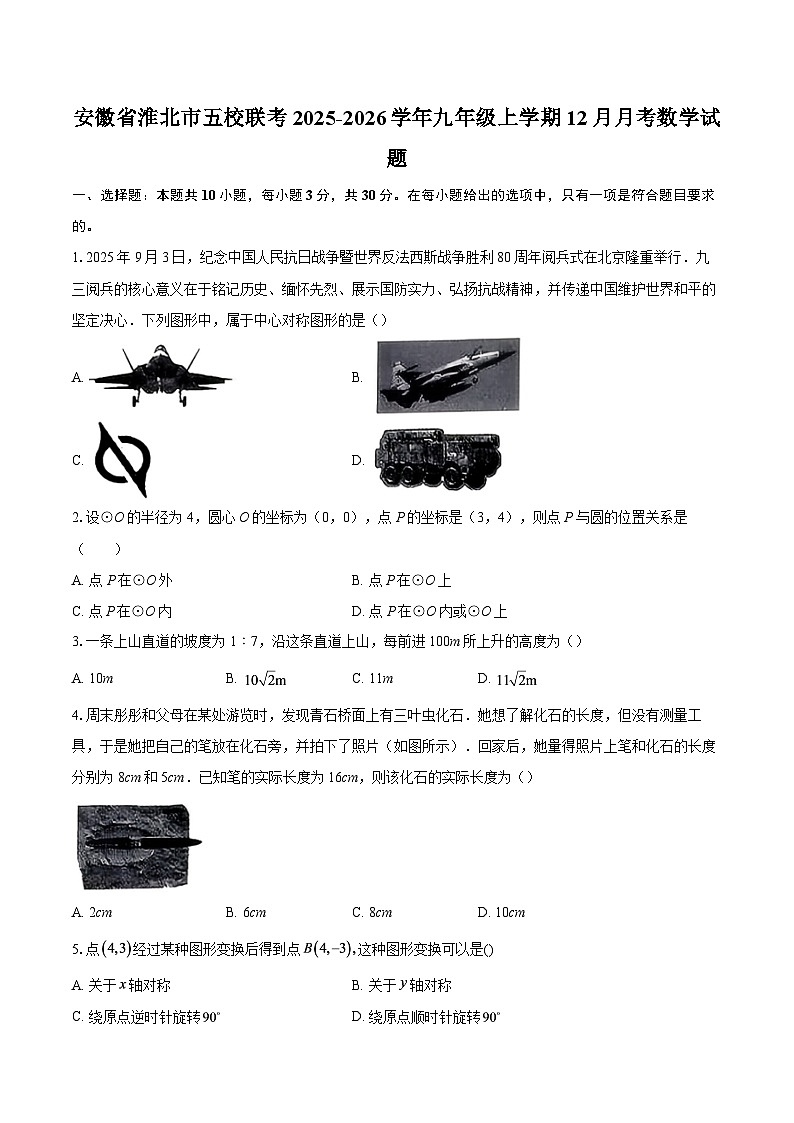 安徽省淮北市五校联考2025-2026学年九年级上学期12月月考数学试题

一、选择题：本题共10小题，每小题3分，共30分。在每小题给出的选项中，只有一项是符合题目要求的。

1. 2025年9月3日，纪念中国人民抗日战争暨世界反法西斯战争胜利80周年阅兵式在北京隆重举行．九三阅兵的核心意义在于铭记历史、缅怀先烈、展示国防实力、弘扬抗战精神，并传递中国维护世界和平的坚定决心．下列图形中，属于中心对称图形的是（）

A.

B.

C.

D.

2. 设⊙$O$的半径为4，圆心$O$的坐标为（0，0），点$P$的坐标是（3，4），则点$P$与圆的位置关系是（　　）

A. 点$P$在⊙$O$外

B. 点$P$在⊙$O$上

C. 点$P$在⊙$O$内

D. 点$P$在⊙$O$内或⊙$O$上

3. 一条上山直道的坡度为1：7，沿这条直道上山，每前进100$m$所上升的高度为（）

A. 10$m$　　B. $10\sqrt{2}$m　　C. 11$m$　　D. $11\sqrt{2}$m

4. 周末彤彤和父母在某处游览时，发现青石桥面上有三叶虫化石．她想了解化石的长度，但没有测量工具，于是她把自己的笔放在化石旁，并拍下了照片（如图所示）．回家后，她量得照片上笔和化石的长度分别为8$cm$和5$cm$．已知笔的实际长度为16$cm$，则该化石的实际长度为（）

A. 2$cm$　　B. 6$cm$　　C. 8$cm$　　D. 10$cm$

5. 点$(4,3)$经过某种图形变换后得到点$B(4,-3)$，这种图形变换可以是()

A. 关于$x$轴对称

B. 关于$y$轴对称

C. 绕原点逆时针旋转$90^\circ$

D. 绕原点顺时针旋转$90^\circ$